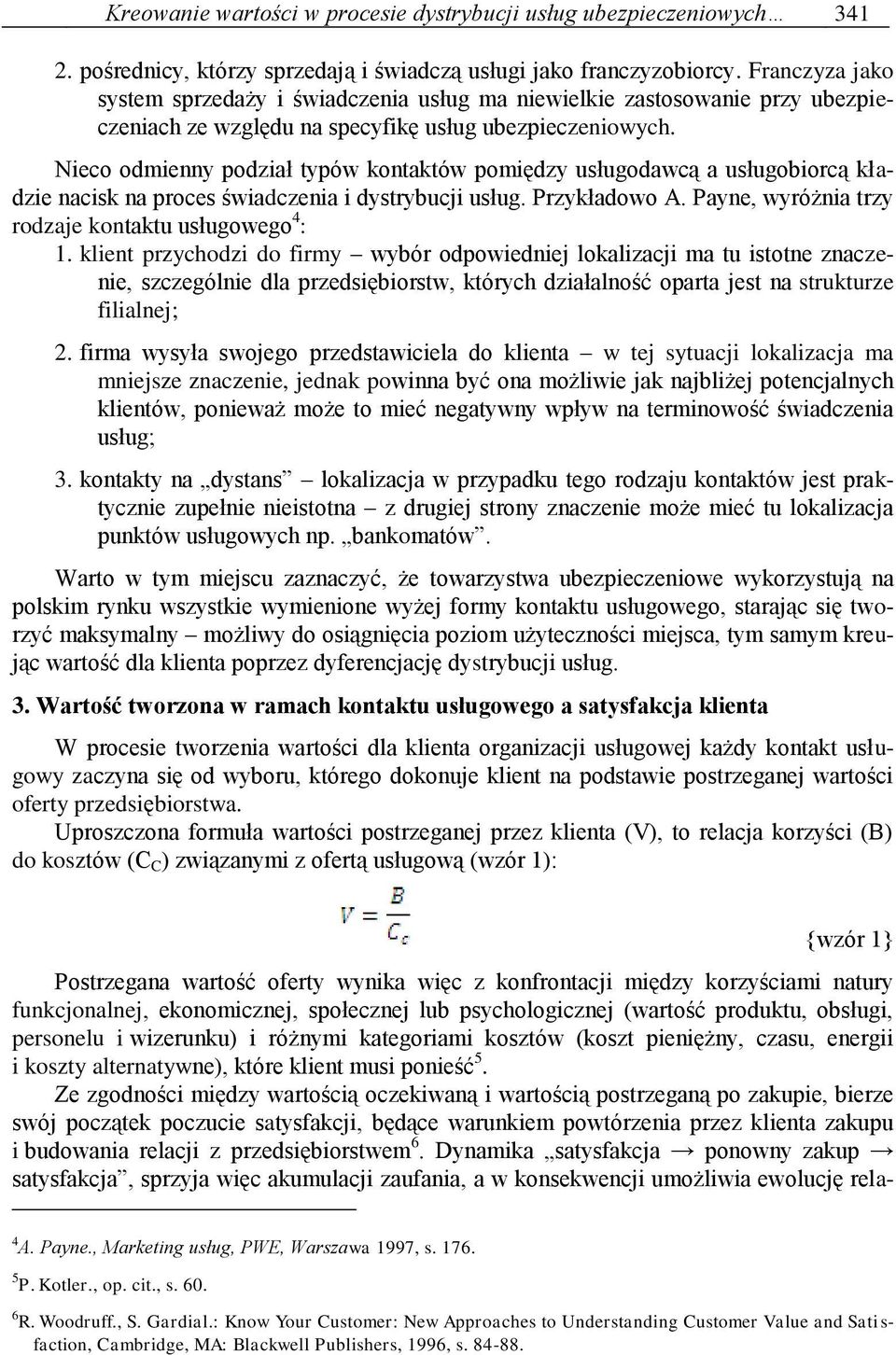 Kreowanie wartości w procesie dystrybucji usług ubezpieczeniowych… 341

2. pośrednicy, którzy sprzedają i świadczą usługi jako franczyzobiorcy. Franczyza jako system sprzedaży i świadczenia usług ma niewielkie zastosowanie przy ubezpieczeniach ze względu na specyfikę usług ubezpieczeniowych.

Nieco odmienny podział typów kontaktów pomiędzy usługodawcą a usługobiorcą kładzie nacisk na proces świadczenia i dystrybucji usług. Przykładowo A. Payne, wyróżnia trzy rodzaje kontaktu usługowego$^4$:

1. klient przychodzi do firmy – wybór odpowiedniej lokalizacji ma tu istotne znaczenie, szczególnie dla przedsiębiorstw, których działalność oparta jest na strukturze filialnej;

2. firma wysyła swojego przedstawiciela do klienta – w tej sytuacji lokalizacja ma mniejsze znaczenie, jednak powinna być ona możliwie jak najbliżej potencjalnych klientów, ponieważ może to mieć negatywny wpływ na terminowość świadczenia usług;

3. kontakty na „dystans” – lokalizacja w przypadku tego rodzaju kontaktów jest praktycznie zupełnie nieistotna – z drugiej strony znaczenie może mieć tu lokalizacja punktów usługowych np. „bankomatów”.

Warto w tym miejscu zaznaczyć, że towarzystwa ubezpieczeniowe wykorzystują na polskim rynku wszystkie wymienione wyżej formy kontaktu usługowego, starając się tworzyć maksymalny – możliwy do osiągnięcia poziom użyteczności miejsca, tym samym kreując wartość dla klienta poprzez dyferencjację dystrybucji usług.

3. Wartość tworzona w ramach kontaktu usługowego a satysfakcja klienta

W procesie tworzenia wartości dla klienta organizacji usługowej każdy kontakt usługowy zaczyna się od wyboru, którego dokonuje klient na podstawie postrzeganej wartości oferty przedsiębiorstwa.

Uproszczona formuła wartości postrzeganej przez klienta (V), to relacja korzyści (B) do kosztów ($C_C$) związanymi z ofertą usługową (wzór 1):

$V = \frac{B}{C_c}$ {wzór 1}

Postrzegana wartość oferty wynika więc z konfrontacji między korzyściami natury funkcjonalnej, ekonomicznej, społecznej lub psychologicznej (wartość produktu, obsługi, personelu i wizerunku) i różnymi kategoriami kosztów (koszt pieniężny, czasu, energii i koszty alternatywne), które klient musi ponieść$^5$.

Ze zgodności między wartością oczekiwaną i wartością postrzeganą po zakupie, bierze swój początek poczucie satysfakcji, będące warunkiem powtórzenia przez klienta zakupu i budowania relacji z przedsiębiorstwem$^6$. Dynamika „satysfakcja → ponowny zakup → satysfakcja”, sprzyja więc akumulacji zaufania, a w konsekwencji umożliwia ewolucję rela-

$^4$A. Payne., Marketing usług, PWE, Warszawa 1997, s. 176.

$^5$P. Kotler., op. cit., s. 60.

$^6$R. Woodruff., S. Gardial.: Know Your Customer: New Approaches to Understanding Customer Value and Satisfaction, Cambridge, MA: Blackwell Publishers, 1996, s. 84-88.